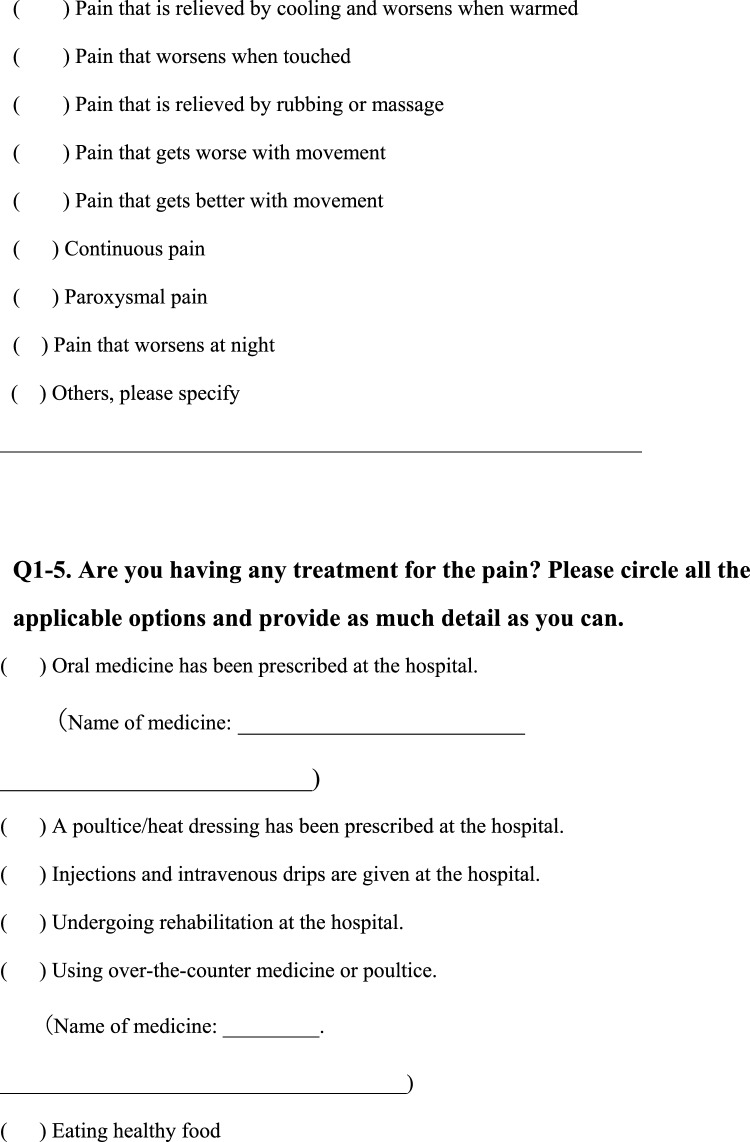 (     ) Pain that is relieved by cooling and worsens when warmed

(     ) Pain that worsens when touched

(     ) Pain that is relieved by rubbing or massage

(     ) Pain that gets worse with movement

(     ) Pain that gets better with movement

(     ) Continuous pain

(     ) Paroxysmal pain

(   ) Pain that worsens at night

(   ) Others, please specify

____

Q1-5. Are you having any treatment for the pain? Please circle all the applicable options and provide as much detail as you can.

(     ) Oral medicine has been prescribed at the hospital.

（Name of medicine: ____

____)

(     ) A poultice/heat dressing has been prescribed at the hospital.

(     ) Injections and intravenous drips are given at the hospital.

(     ) Undergoing rehabilitation at the hospital.

(     ) Using over-the-counter medicine or poultice.

（Name of medicine: ____.

____)

(     ) Eating healthy food